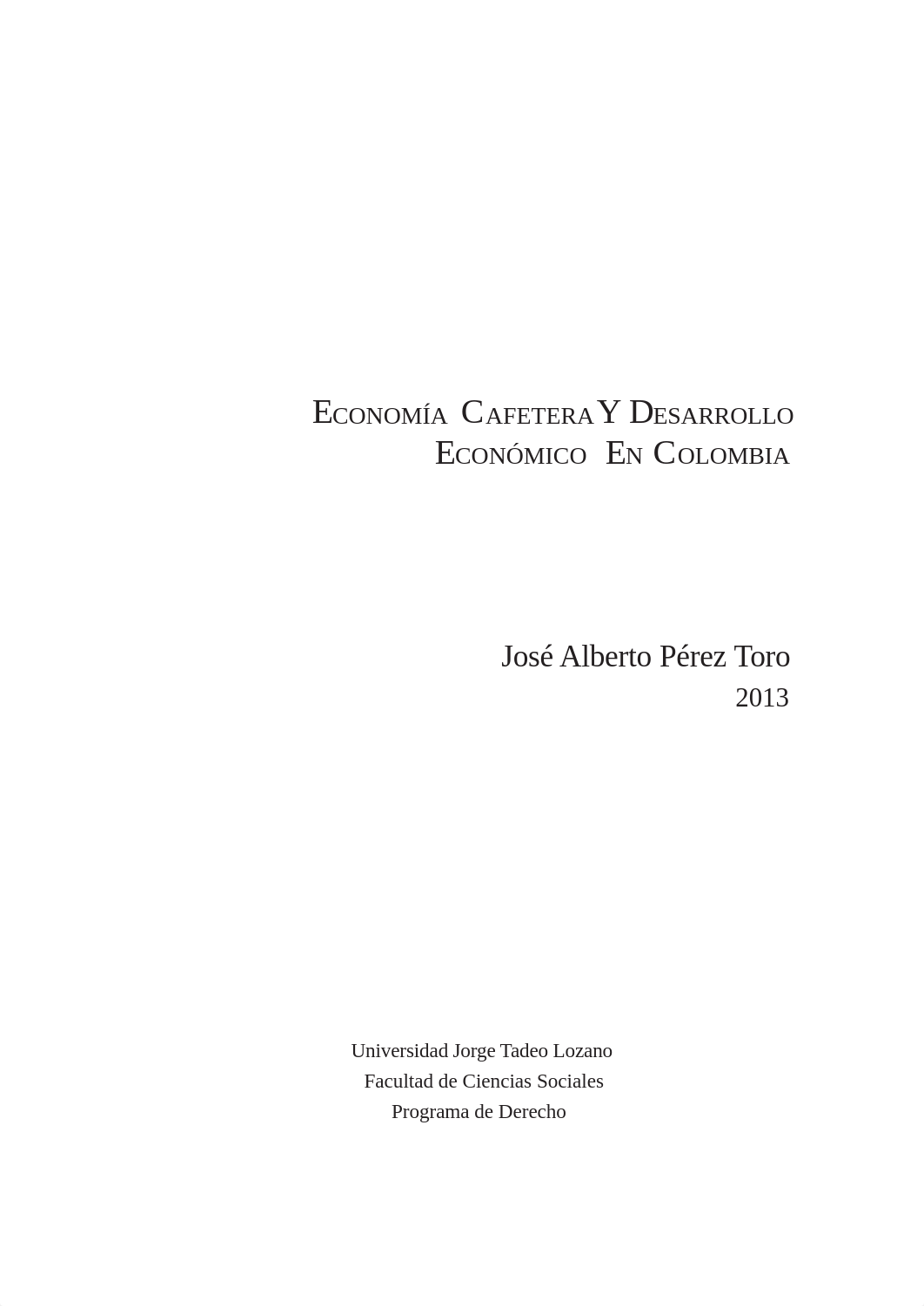 Economía Cafetera Y Desarrollo Económico En Colombia

José Alberto Pérez Toro
2013

Universidad Jorge Tadeo Lozano
Facultad de Ciencias Sociales
Programa de Derecho